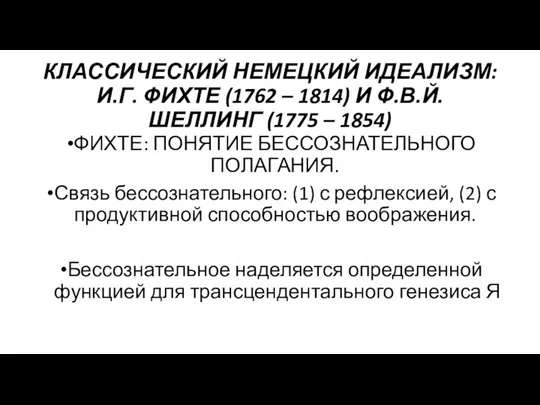 КЛАССИЧЕСКИЙ НЕМЕЦКИЙ ИДЕАЛИЗМ: И.Г. ФИХТЕ (1762 – 1814) И Ф.В.Й. ШЕЛЛИНГ (1775 – 1854)

•ФИХТЕ: ПОНЯТИЕ БЕССОЗНАТЕЛЬНОГО ПОЛАГАНИЯ.

•Связь бессознательного: (1) с рефлексией, (2) с продуктивной способностью воображения.

•Бессознательное наделяется определенной функцией для трансцендентального генезиса Я